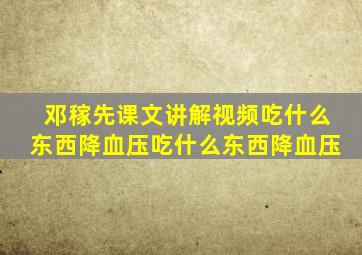 邓稼先课文讲解视频吃什么东西降血压吃什么东西降血压